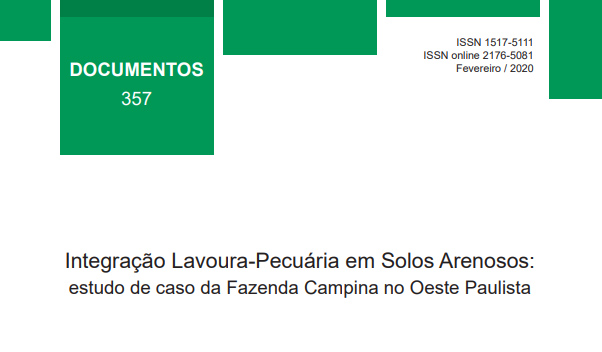 DOCUMENTOS
357

ISSN 1517-5111
ISSN online 2176-5081
Fevereiro / 2020

Integração Lavoura-Pecuária em Solos Arenosos:
estudo de caso da Fazenda Campina no Oeste Paulista